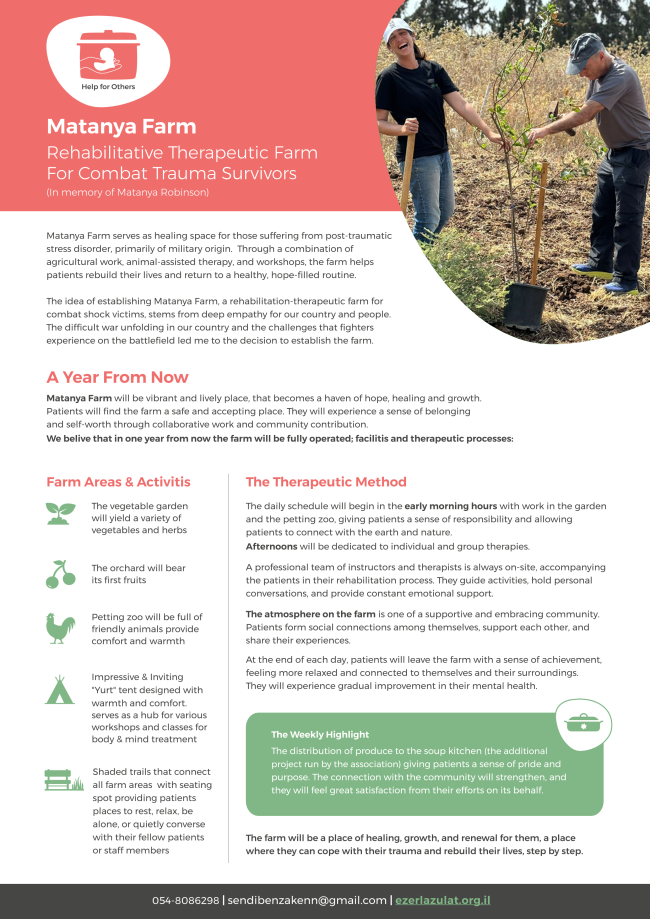 Help for Others

Matanya Farm
Rehabilitative Therapeutic Farm For Combat Trauma Survivors
(In memory of Matanya Robinson)

Matanya Farm serves as healing space for those suffering from post-traumatic stress disorder, primarily of military origin. Through a combination of agricultural work, animal-assisted therapy, and workshops, the farm helps patients rebuild their lives and return to a healthy, hope-filled routine.

The idea of establishing Matanya Farm, a rehabilitation-therapeutic farm for combat shock victims, stems from deep empathy for our country and people. The difficult war unfolding in our country and the challenges that fighters experience on the battlefield led me to the decision to establish the farm.

A Year From Now

Matanya Farm will be vibrant and lively place, that becomes a haven of hope, healing and growth. Patients will find the farm a safe and accepting place. They will experience a sense of belonging and self-worth through collaborative work and community contribution.
We belive that in one year from now the farm will be fully operated; facilitis and therapeutic processes:

Farm Areas & Activitis

The vegetable garden will yield a variety of vegetables and herbs

The orchard will bear its first fruits

Petting zoo will be full of friendly animals provide comfort and warmth

Impressive & Inviting "Yurt" tent designed with warmth and comfort. serves as a hub for various workshops and classes for body & mind treatment

Shaded trails that connect all farm areas with seating spot providing patients places to rest, relax, be alone, or quietly converse with their fellow patients or staff members

The Therapeutic Method

The daily schedule will begin in the early morning hours with work in the garden and the petting zoo, giving patients a sense of responsibility and allowing patients to connect with the earth and nature.
Afternoons will be dedicated to individual and group therapies.

A professional team of instructors and therapists is always on-site, accompanying the patients in their rehabilitation process. They guide activities, hold personal conversations, and provide constant emotional support.

The atmosphere on the farm is one of a supportive and embracing community. Patients form social connections among themselves, support each other, and share their experiences.

At the end of each day, patients will leave the farm with a sense of achievement, feeling more relaxed and connected to themselves and their surroundings. They will experience gradual improvement in their mental health.

The Weekly Highlight
The distribution of produce to the soup kitchen (the additional project run by the association) giving patients a sense of pride and purpose. The connection with the community will strengthen, and they will feel great satisfaction from their efforts on its behalf.

The farm will be a place of healing, growth, and renewal for them, a place where they can cope with their trauma and rebuild their lives, step by step.

054-8086298 | sendibenzakenn@gmail.com | ezerlazulat.org.il